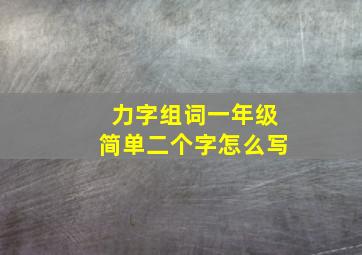 力字组词一年级
简单二个字怎么写